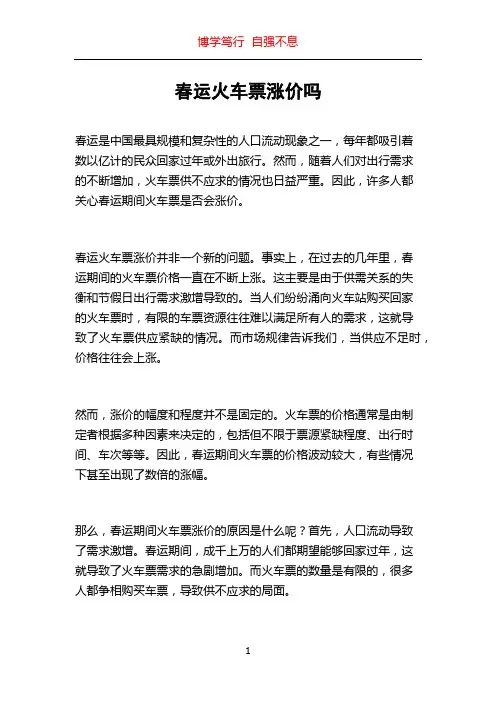 博学笃行 自强不息

春运火车票涨价吗

春运是中国最具规模和复杂性的人口流动现象之一，每年都吸引着数以亿计的民众回家过年或外出旅行。然而，随着人们对出行需求的不断增加，火车票供不应求的情况也日益严重。因此，许多人都关心春运期间火车票是否会涨价。

春运火车票涨价并非一个新的问题。事实上，在过去的几年里，春运期间的火车票价格一直在不断上涨。这主要是由于供需关系的失衡和节假日出行需求激增导致的。当人们纷纷涌向火车站购买回家的火车票时，有限的车票资源往往难以满足所有人的需求，这就导致了火车票供应紧缺的情况。而市场规律告诉我们，当供应不足时，价格往往会上涨。

然而，涨价的幅度和程度并不是固定的。火车票的价格通常是由制定者根据多种因素来决定的，包括但不限于票源紧缺程度、出行时间、车次等等。因此，春运期间火车票的价格波动较大，有些情况下甚至出现了数倍的涨幅。

那么，春运期间火车票涨价的原因是什么呢？首先，人口流动导致了需求激增。春运期间，成千上万的人们都期望能够回家过年，这就导致了火车票需求的急剧增加。而火车票的数量是有限的，很多人都争相购买车票，导致供不应求的局面。

1